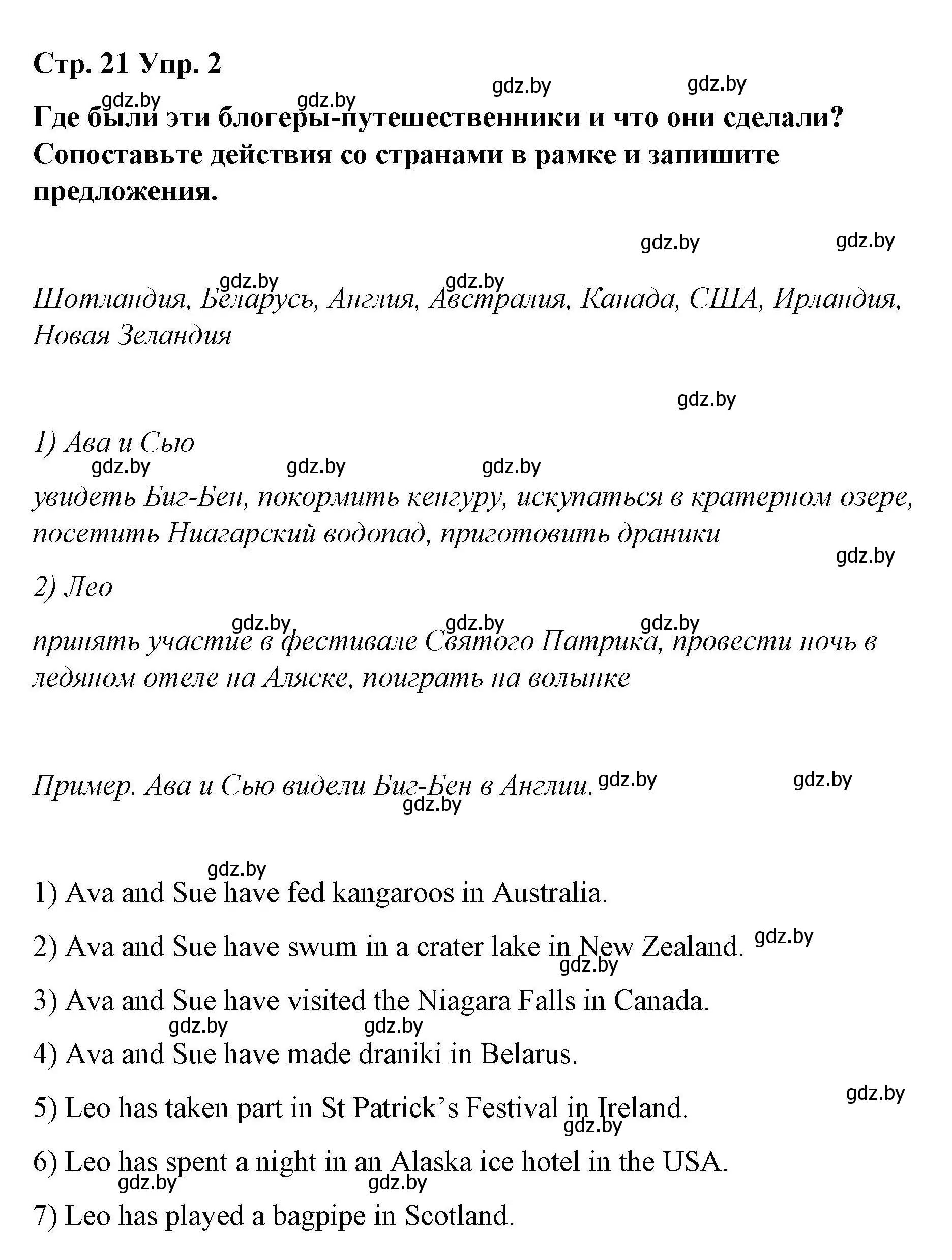 Стр. 21 Упр. 2

gdz.by gdz.by gdz.by gdz.by

Где были эти блогеры-путешественники и что они сделали? Сопоставьте действия со странами в рамке и запишите предложения.

gdz.by gdz.by

gdz.by gdz.by

Шотландия, Беларусь, Англия, Австралия, Канада, США, Ирландия, Новая Зеландия

gdz.by

1) Ава и Сью

gdz.by gdz.by gdz.by

увидеть Биг-Бен, покормить кенгуру, искупаться в кратерном озере, посетить Ниагарский водопад, приготовить драники

gdz.by

2) Лео

gdz.by gdz.by gdz.by

принять участие в фестивале Святого Патрика, провести ночь в ледяном отеле на Аляске, поиграть на волынке

Пример. Ава и Сью видели Биг-Бен в Англии. gdz.by gdz.by

gdz.by

gdz.by

1) Ava and Sue have fed kangaroos in Australia.

2) Ava and Sue have swum in a crater lake in New Zealand. gdz.by

gdz.by

3) Ava and Sue have visited the Niagara Falls in Canada.

gdz.by gdz.by

4) Ava and Sue have made draniki in Belarus.

gdz.by

5) Leo has taken part in St Patrick's Festival in Ireland.

gdz.by

6) Leo has spent a night in an Alaska ice hotel in the USA.

gdz.by gdz.by

7) Leo has played a bagpipe in Scotland.